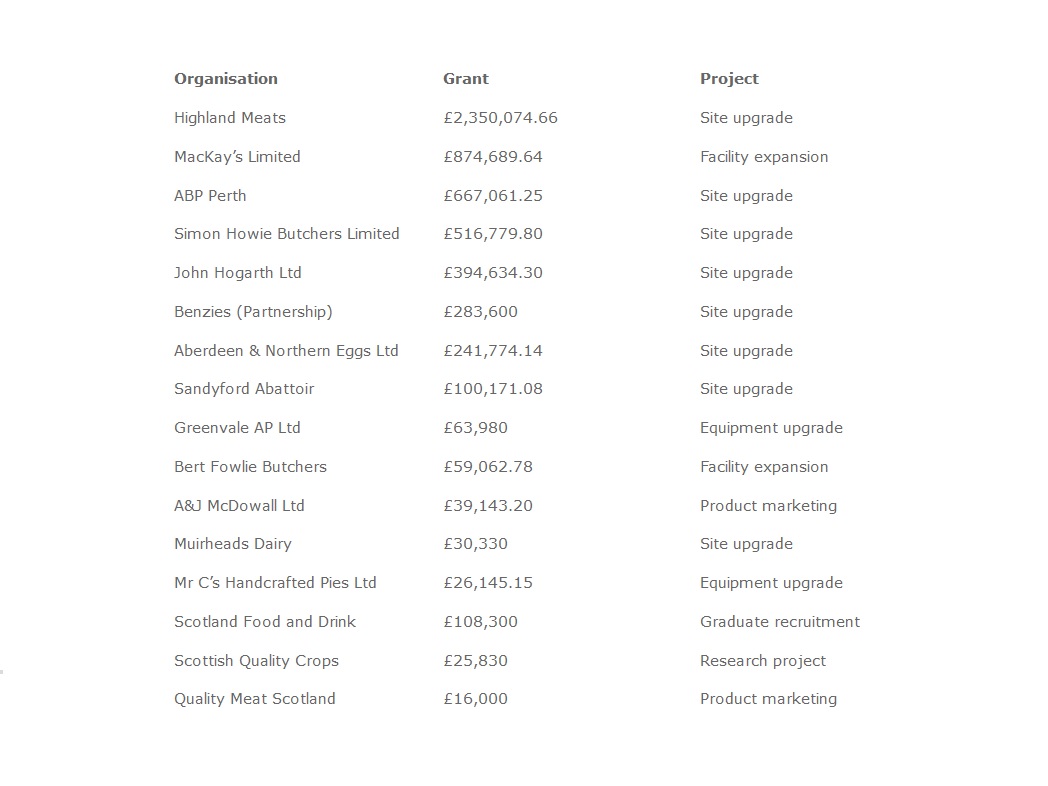 | Organisation | Grant | Project |
|---|---|---|
| Highland Meats | £2,350,074.66 | Site upgrade |
| MacKay's Limited | £874,689.64 | Facility expansion |
| ABP Perth | £667,061.25 | Site upgrade |
| Simon Howie Butchers Limited | £516,779.80 | Site upgrade |
| John Hogarth Ltd | £394,634.30 | Site upgrade |
| Benzies (Partnership) | £283,600 | Site upgrade |
| Aberdeen & Northern Eggs Ltd | £241,774.14 | Site upgrade |
| Sandyford Abattoir | £100,171.08 | Site upgrade |
| Greenvale AP Ltd | £63,980 | Equipment upgrade |
| Bert Fowlie Butchers | £59,062.78 | Facility expansion |
| A&J McDowall Ltd | £39,143.20 | Product marketing |
| Muirheads Dairy | £30,330 | Site upgrade |
| Mr C's Handcrafted Pies Ltd | £26,145.15 | Equipment upgrade |
| Scotland Food and Drink | £108,300 | Graduate recruitment |
| Scottish Quality Crops | £25,830 | Research project |
| Quality Meat Scotland | £16,000 | Product marketing |